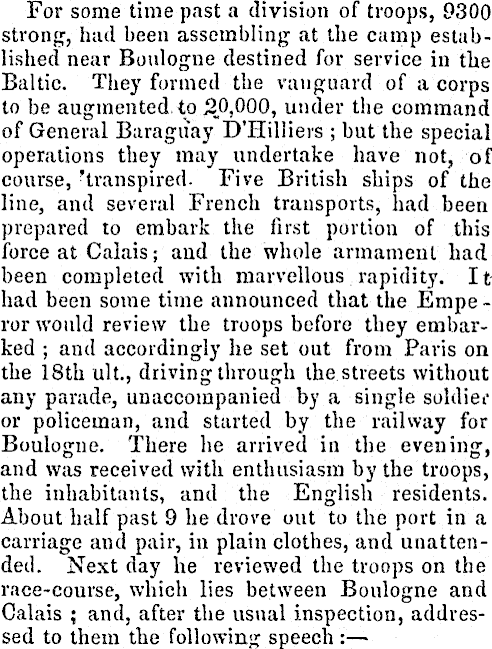 For some time past a division of troops, 9300 strong, had been assembling at the camp established near Boulogne destined for service in the Baltic. They formed the vanguard of a corps to be augmented to 20,000, under the command of General Baraguay D'Hilliers ; but the special operations they may undertake have not, of course, 'transpired. Five British ships of the line, and several French transports, had been prepared to embark the first portion of this force at Calais; and the whole armament had been completed with marvellous rapidity. It had been some time announced that the Emperor would review the troops before they embarked ; and accordingly he set out from Paris on the 18th ult., driving through the streets without any parade, unaccompanied by a single soldier or policeman, and started by the railway for Boulogne. There he arrived in the evening, and was received with enthusiasm by the troops, the inhabitants, and the English residents. About half past 9 he drove out to the port in a carriage and pair, in plain clothes, and unattended. Next day he reviewed the troops on the race-course, which lies between Boulogne and Calais ; and, after the usual inspection, addressed to them the following speech :—